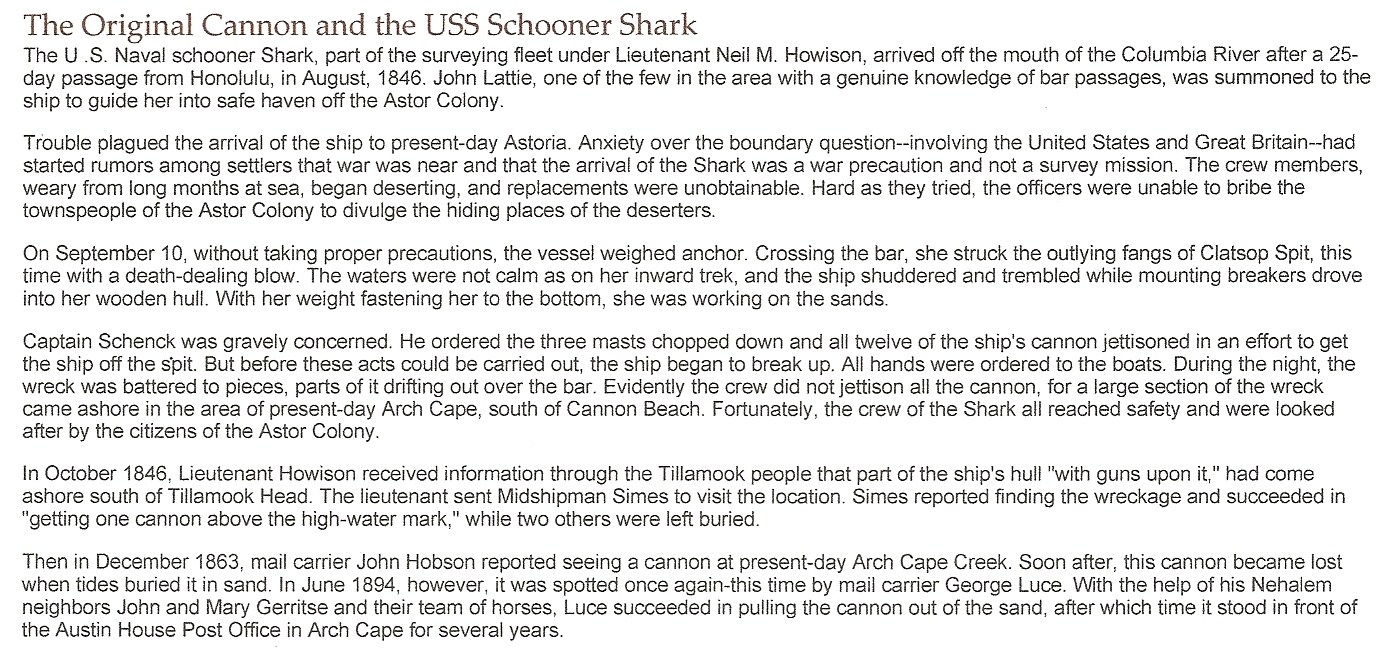 The Original Cannon and the USS Schooner Shark

The U .S. Naval schooner Shark, part of the surveying fleet under Lieutenant Neil M. Howison, arrived off the mouth of the Columbia River after a 25-day passage from Honolulu, in August, 1846. John Lattie, one of the few in the area with a genuine knowledge of bar passages, was summoned to the ship to guide her into safe haven off the Astor Colony.

Trouble plagued the arrival of the ship to present-day Astoria. Anxiety over the boundary question--involving the United States and Great Britain--had started rumors among settlers that war was near and that the arrival of the Shark was a war precaution and not a survey mission. The crew members, weary from long months at sea, began deserting, and replacements were unobtainable. Hard as they tried, the officers were unable to bribe the townspeople of the Astor Colony to divulge the hiding places of the deserters.

On September 10, without taking proper precautions, the vessel weighed anchor. Crossing the bar, she struck the outlying fangs of Clatsop Spit, this time with a death-dealing blow. The waters were not calm as on her inward trek, and the ship shuddered and trembled while mounting breakers drove into her wooden hull. With her weight fastening her to the bottom, she was working on the sands.

Captain Schenck was gravely concerned. He ordered the three masts chopped down and all twelve of the ship's cannon jettisoned in an effort to get the ship off the spit. But before these acts could be carried out, the ship began to break up. All hands were ordered to the boats. During the night, the wreck was battered to pieces, parts of it drifting out over the bar. Evidently the crew did not jettison all the cannon, for a large section of the wreck came ashore in the area of present-day Arch Cape, south of Cannon Beach. Fortunately, the crew of the Shark all reached safety and were looked after by the citizens of the Astor Colony.

In October 1846, Lieutenant Howison received information through the Tillamook people that part of the ship's hull "with guns upon it," had come ashore south of Tillamook Head. The lieutenant sent Midshipman Simes to visit the location. Simes reported finding the wreckage and succeeded in "getting one cannon above the high-water mark," while two others were left buried.

Then in December 1863, mail carrier John Hobson reported seeing a cannon at present-day Arch Cape Creek. Soon after, this cannon became lost when tides buried it in sand. In June 1894, however, it was spotted once again-this time by mail carrier George Luce. With the help of his Nehalem neighbors John and Mary Gerritse and their team of horses, Luce succeeded in pulling the cannon out of the sand, after which time it stood in front of the Austin House Post Office in Arch Cape for several years.